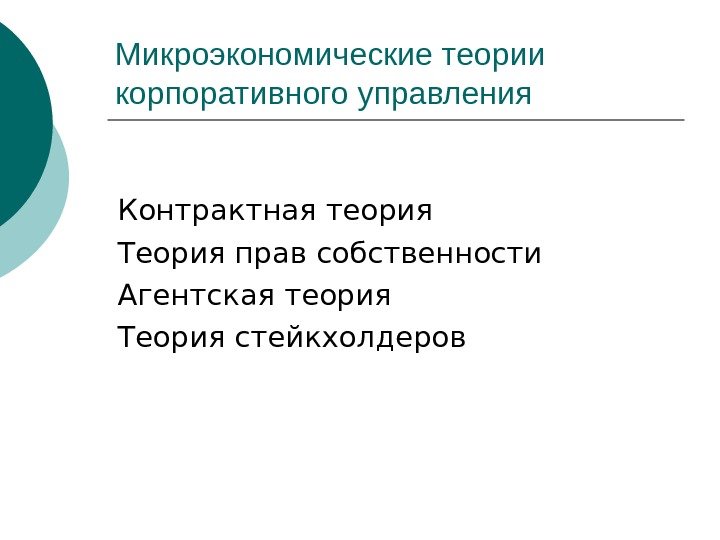 Микроэкономические теории корпоративного управления

Контрактная теория
Теория прав собственности
Агентская теория
Теория стейкхолдеров